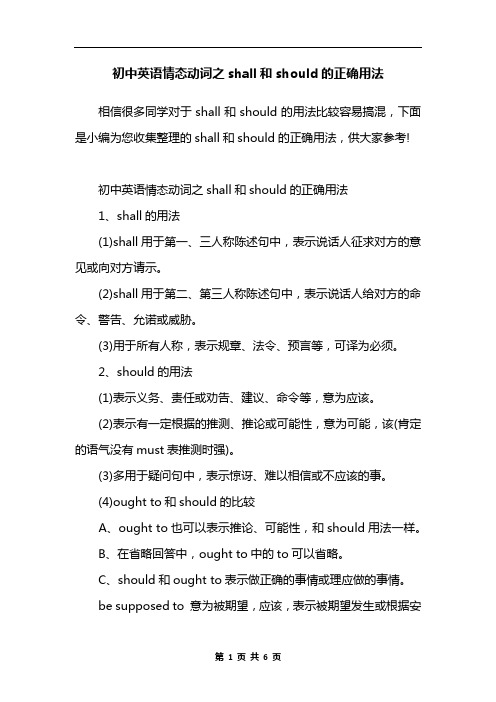 初中英语情态动词之 shall 和 should 的正确用法

相信很多同学对于 shall 和 should 的用法比较容易搞混，下面是小编为您收集整理的 shall 和 should 的正确用法，供大家参考!

初中英语情态动词之 shall 和 should 的正确用法

1、shall 的用法

(1)shall 用于第一、三人称陈述句中，表示说话人征求对方的意见或向对方请示。

(2)shall 用于第二、第三人称陈述句中，表示说话人给对方的命令、警告、允诺或威胁。

(3)用于所有人称，表示规章、法令、预言等，可译为必须。

2、should 的用法

(1)表示义务、责任或劝告、建议、命令等，意为应该。

(2)表示有一定根据的推测、推论或可能性，意为可能，该(肯定的语气没有 must 表推测时强)。

(3)多用于疑问句中，表示惊讶、难以相信或不应该的事。

(4)ought to 和 should 的比较

A、ought to 也可以表示推论、可能性，和 should 用法一样。

B、在省略回答中，ought to 中的 to 可以省略。

C、should 和 ought to 表示做正确的事情或理应做的事情。

be supposed to 意为被期望，应该，表示被期望发生或根据安

第 1 页 共 6 页